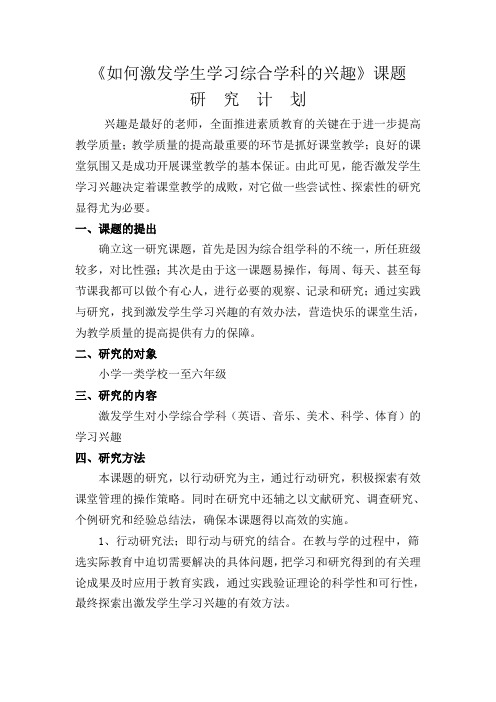 《如何激发学生学习综合学科的兴趣》课题
研 究 计 划

兴趣是最好的老师，全面推进素质教育的关键在于进一步提高教学质量；教学质量的提高最重要的环节是抓好课堂教学；良好的课堂氛围又是成功开展课堂教学的基本保证。由此可见，能否激发学生学习兴趣决定着课堂教学的成败，对它做一些尝试性、探索性的研究显得尤为必要。

一、课题的提出

确立这一研究课题，首先是因为综合组学科的不统一，所任班级较多，对比性强；其次是由于这一课题易操作，每周、每天、甚至每节课我都可以做个有心人，进行必要的观察、记录和研究；通过实践与研究，找到激发学生学习兴趣的有效办法，营造快乐的课堂生活，为教学质量的提高提供有力的保障。

二、研究的对象

小学一类学校一至六年级

三、研究的内容

激发学生对小学综合学科（英语、音乐、美术、科学、体育）的学习兴趣

四、研究方法

本课题的研究，以行动研究为主，通过行动研究，积极探索有效课堂管理的操作策略。同时在研究中还辅之以文献研究、调查研究、个例研究和经验总结法，确保本课题得以高效的实施。

1、行动研究法：即行动与研究的结合。在教与学的过程中，筛选实际教育中迫切需要解决的具体问题，把学习和研究得到的有关理论成果及时应用于教育实践，通过实践验证理论的科学性和可行性，最终探索出激发学生学习兴趣的有效方法。